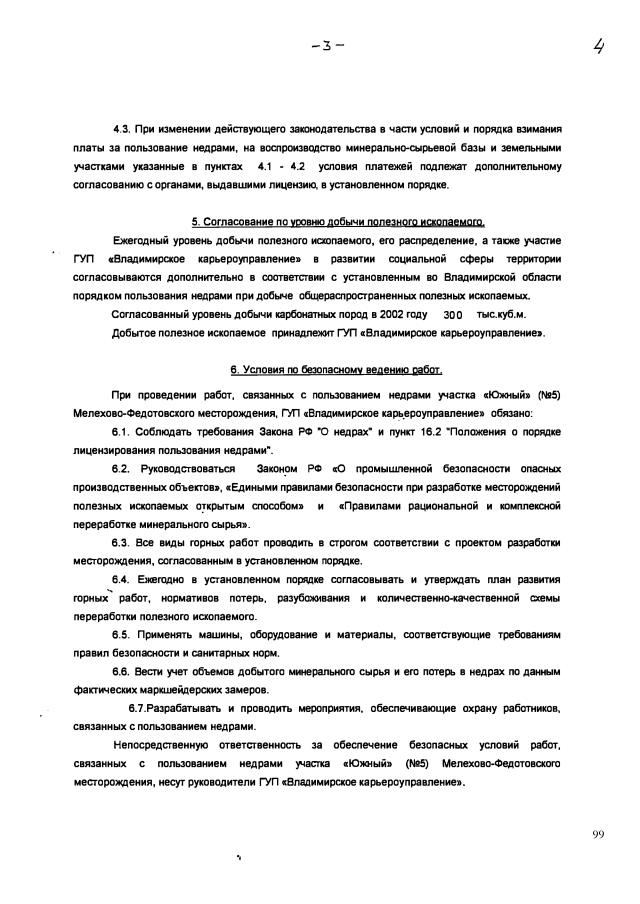 -3-

4

4.3. При изменении действующего законодательства в части условий и порядка взимания платы за пользование недрами, на воспроизводство минерально-сырьевой базы и земельными участками указанные в пунктах 4.1 - 4.2 условия платежей подлежат дополнительному согласованию с органами, выдавшими лицензию, в установленном порядке.

5. Согласование по уровню добычи полезного ископаемого.

Ежегодный уровень добычи полезного ископаемого, его распределение, а также участие ГУП «Владимирское карьероуправление» в развитии социальной сферы территории согласовываются дополнительно в соответствии с установленным во Владимирской области порядком пользования недрами при добыче общераспространенных полезных ископаемых.

Согласованный уровень добычи карбонатных пород в 2002 году 300 тыс.куб.м.

Добытое полезное ископаемое принадлежит ГУП «Владимирское карьероуправление».

6. Условия по безопасному ведению работ.

При проведении работ, связанных с пользованием недрами участка «Южный» (№5) Мелехово-Федотовского месторождения, ГУП «Владимирское карьероуправление» обязано:

6.1. Соблюдать требования Закона РФ "О недрах" и пункт 16.2 "Положения о порядке лицензирования пользования недрами".

6.2. Руководствоваться Законом РФ «О промышленной безопасности опасных производственных объектов», «Едиными правилами безопасности при разработке месторождений полезных ископаемых открытым способом» и «Правилами рациональной и комплексной переработке минерального сырья».

6.3. Все виды горных работ проводить в строгом соответствии с проектом разработки месторождения, согласованным в установленном порядке.

6.4. Ежегодно в установленном порядке согласовывать и утверждать план развития горных работ, нормативов потерь, разубоживания и количественно-качественной схемы переработки полезного ископаемого.

6.5. Применять машины, оборудование и материалы, соответствующие требованиям правил безопасности и санитарных норм.

6.6. Вести учет объемов добытого минерального сырья и его потерь в недрах по данным фактических маркшейдерских замеров.

6.7.Разрабатывать и проводить мероприятия, обеспечивающие охрану работников, связанных с пользованием недрами.

Непосредственную ответственность за обеспечение безопасных условий работ, связанных с пользованием недрами участка «Южный» (№5) Мелехово-Федотовского месторождения, несут руководители ГУП «Владимирское карьероуправление».

99